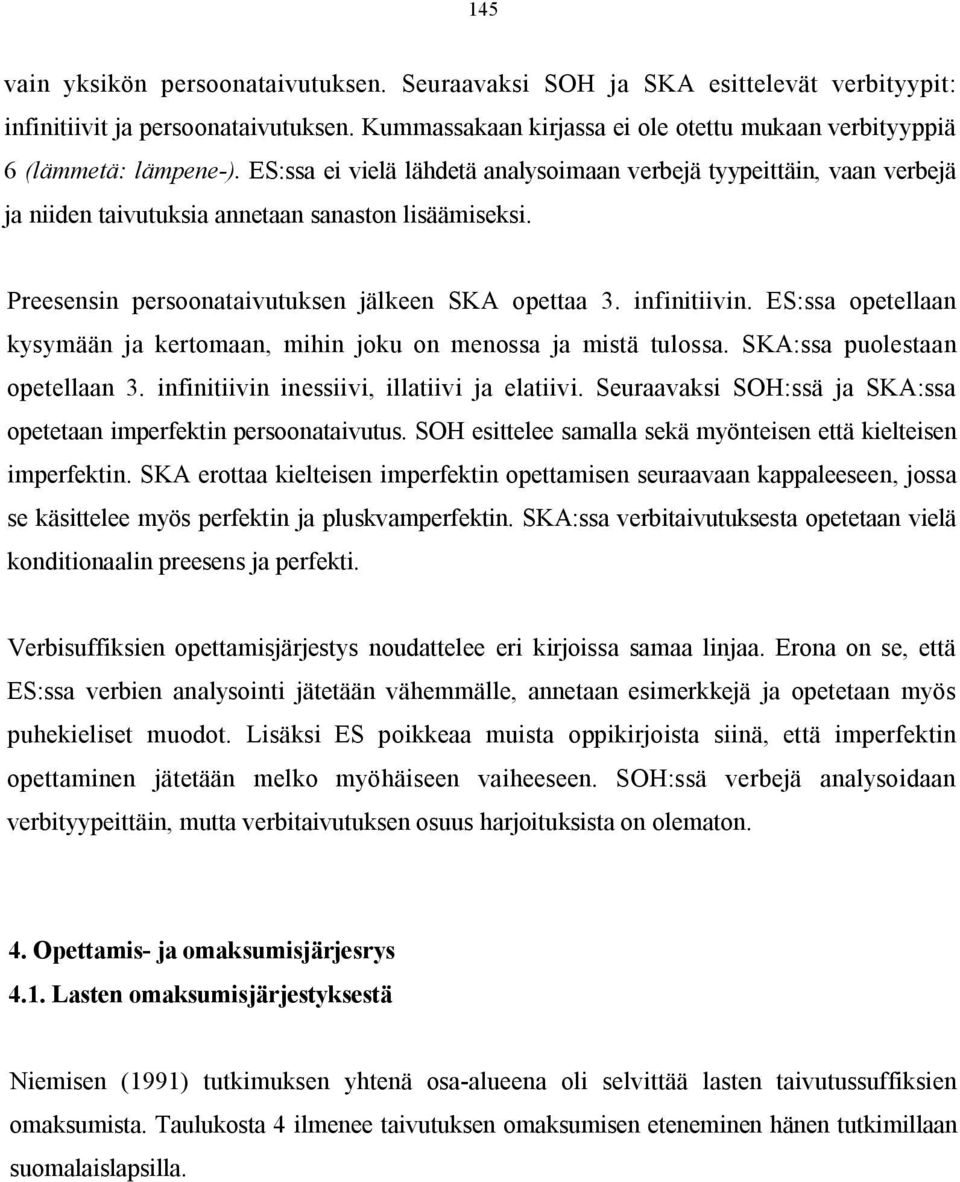 145

vain yksikön persoonataivutuksen. Seuraavaksi SOH ja SKA esittelevät verbityypit: infinitiivit ja persoonataivutuksen. Kummassakaan kirjassa ei ole otettu mukaan verbityyppiä 6 (lämmetä: lämpene-). ES:ssa ei vielä lähdetä analysoimaan verbejä tyypeittäin, vaan verbejä ja niiden taivutuksia annetaan sanaston lisäämiseksi.

Preesensin persoonataivutuksen jälkeen SKA opettaa 3. infinitiivin. ES:ssa opetellaan kysymään ja kertomaan, mihin joku on menossa ja mistä tulossa. SKA:ssa puolestaan opetellaan 3. infinitiivin inessiivi, illatiivi ja elatiivi. Seuraavaksi SOH:ssä ja SKA:ssa opetetaan imperfektin persoonataivutus. SOH esittelee samalla sekä myönteisen että kielteisen imperfektin. SKA erottaa kielteisen imperfektin opettamisen seuraavaan kappaleeseen, jossa se käsittelee myös perfektin ja pluskvamperfektin. SKA:ssa verbitaivutuksesta opetetaan vielä konditionaalin preesens ja perfekti.

Verbisuffiksien opettamisjärjestys noudattelee eri kirjoissa samaa linjaa. Erona on se, että ES:ssa verbien analysointi jätetään vähemmälle, annetaan esimerkkejä ja opetetaan myös puhekieliset muodot. Lisäksi ES poikkeaa muista oppikirjoista siinä, että imperfektin opettaminen jätetään melko myöhäiseen vaiheeseen. SOH:ssä verbejä analysoidaan verbityypeittäin, mutta verbitaivutuksen osuus harjoituksista on olematon.

4. Opettamis- ja omaksumisjärjesrys
4.1. Lasten omaksumisjärjestyksestä

Niemisen (1991) tutkimuksen yhtenä osa-alueena oli selvittää lasten taivutussuffiksien omaksumista. Taulukosta 4 ilmenee taivutuksen omaksumisen eteneminen hänen tutkimillaan suomalaislapsilla.